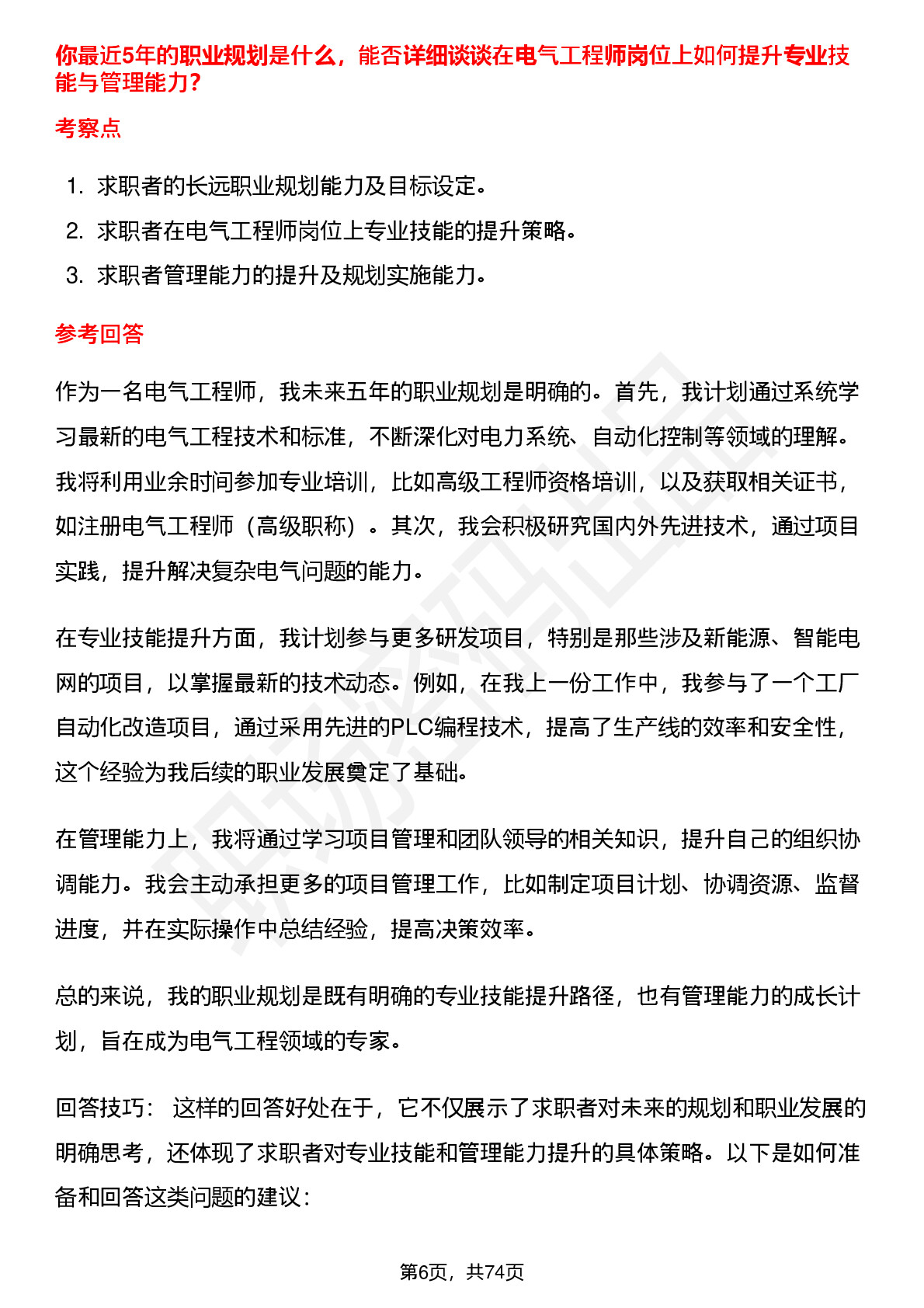 你最近5年的职业规划是什么，能否详细谈谈在电气工程师岗位上如何提升专业技能与管理能力？

考察点

1. 求职者的长远职业规划能力及目标设定。
2. 求职者在电气工程师岗位上专业技能的提升策略。
3. 求职者管理能力的提升及规划实施能力。

参考回答

作为一名电气工程师，我未来五年的职业规划是明确的。首先，我计划通过系统学习最新的电气工程技术和标准，不断深化对电力系统、自动化控制等领域的理解。我将利用业余时间参加专业培训，比如高级工程师资格培训，以及获取相关证书，如注册电气工程师（高级职称）。其次，我会积极研究国内外先进技术，通过项目实践，提升解决复杂电气问题的能力。

在专业技能提升方面，我计划参与更多研发项目，特别是那些涉及新能源、智能电网的项目，以掌握最新的技术动态。例如，在我上一份工作中，我参与了一个工厂自动化改造项目，通过采用先进的PLC编程技术，提高了生产线的效率和安全性，这个经验为我后续的职业发展奠定了基础。

在管理能力上，我将通过学习项目管理和团队领导的相关知识，提升自己的组织协调能力。我会主动承担更多的项目管理工作，比如制定项目计划、协调资源、监督进度，并在实际操作中总结经验，提高决策效率。

总的来说，我的职业规划是既有明确的专业技能提升路径，也有管理能力的成长计划，旨在成为电气工程领域的专家。

回答技巧： 这样的回答好处在于，它不仅展示了求职者对未来的规划和职业发展的明确思考，还体现了求职者对专业技能和管理能力提升的具体策略。以下是如何准备和回答这类问题的建议：

第6页，共74页